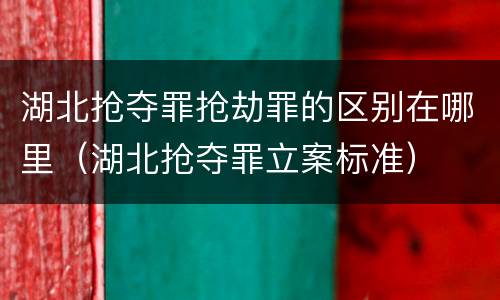 湖北抢夺罪抢劫罪的区别在哪里（湖北抢夺罪立案标准）